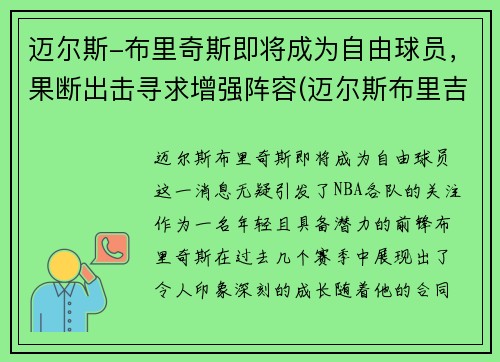 迈尔斯-布里奇斯即将成为自由球员，果断出击寻求增强阵容(迈尔斯布里吉

迈尔斯布里奇斯即将成为自由球员这一消息无疑引发了NBA各队的关注作为一名年轻且具备潜力的前锋布里奇斯在过去几个赛季中展现出了令人印象深刻的成长随着他的合同